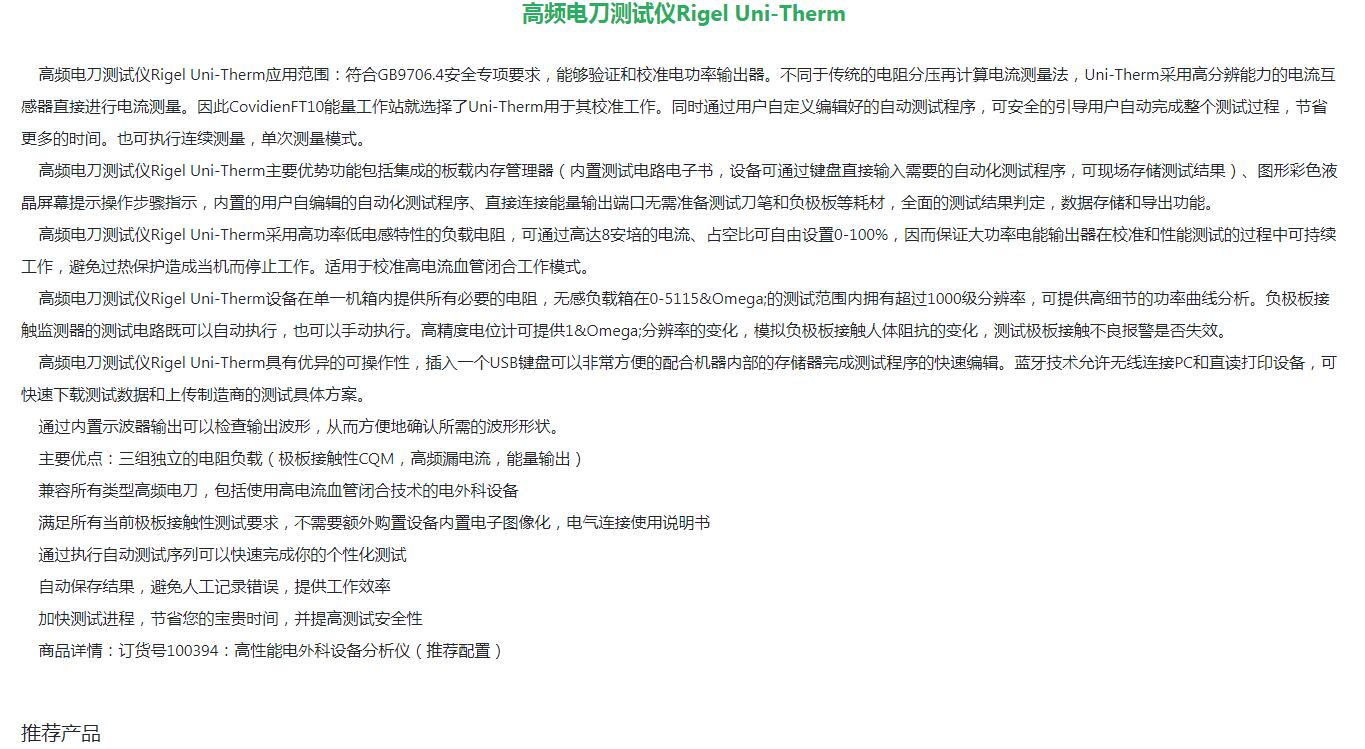 高频电刀测试仪Rigel Uni-Therm

高频电刀测试仪Rigel Uni-Therm应用范围：符合GB9706.4安全专项要求，能够验证和校准电功率输出器。不同于传统的电阻分压再计算电流测量法，Uni-Therm采用高分辨能力的电流互感器直接进行电流测量。因此CovidienFT10能量工作站就选择了Uni-Therm用于其校准工作。同时通过用户自定义编辑好的自动测试程序，可安全的引导用户自动完成整个测试过程，节省更多的时间。也可执行连续测量，单次测量模式。

高频电刀测试仪Rigel Uni-Therm主要优势功能包括集成的板载内存管理器（内置测试电路电子书，设备可通过键盘直接输入需要的自动化测试程序，可现场存储测试结果）、图形彩色液晶屏幕提示操作步骤指示，内置的用户自编辑的自动化测试程序、直接连接能量输出端口无需准备测试刀笔和负极板等耗材，全面的测试结果判定，数据存储和导出功能。

高频电刀测试仪Rigel Uni-Therm采用高功率低电感特性的负载电阻，可通过高达8安培的电流、占空比可自由设置0-100%，因而保证大功率电能输出器在校准和性能测试的过程中可持续工作，避免过热保护造成当机而停止工作。适用于校准高电流血管闭合工作模式。

高频电刀测试仪Rigel Uni-Therm设备在单一机箱内提供所有必要的电阻，无感负载箱在0-5115&Omega;的测试范围内拥有超过1000级分辨率，可提供高细节的功率曲线分析。负极板接触监测器的测试电路既可以自动执行，也可以手动执行。高精度电位计可提供1&Omega;分辨率的变化，模拟负极板接触人体阻抗的变化，测试极板接触不良报警是否失效。

高频电刀测试仪Rigel Uni-Therm具有优异的可操作性，插入一个USB键盘可以非常方便的配合机器内部的存储器完成测试程序的快速编辑。蓝牙技术允许无线连接PC和直读打印设备，可快速下载测试数据和上传制造商的测试具体方案。

通过内置示波器输出可以检查输出波形，从而方便地确认所需的波形形状。

主要优点：三组独立的电阻负载（极板接触性CQM，高频漏电流，能量输出）

兼容所有类型高频电刀，包括使用高电流血管闭合技术的电外科设备

满足所有当前极板接触性测试要求，不需要额外购置设备内置电子图像化，电气连接使用说明书

通过执行自动测试序列可以快速完成你的个性化测试

自动保存结果，避免人工记录错误，提供工作效率

加快测试进程，节省您的宝贵时间，并提高测试安全性

商品详情：订货号100394：高性能电外科设备分析仪（推荐配置）

推荐产品